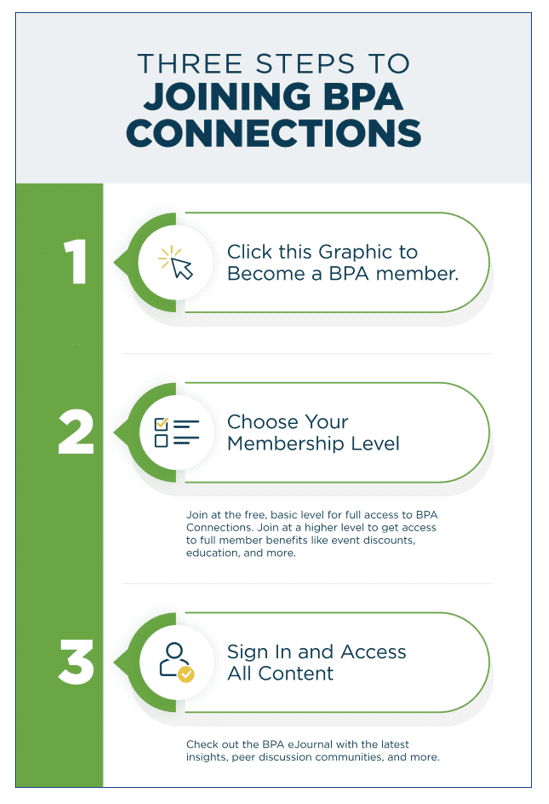 THREE STEPS TO
JOINING BPA CONNECTIONS

1

Click this Graphic to Become a BPA member.

2

Choose Your Membership Level

Join at the free, basic level for full access to BPA Connections. Join at a higher level to get access to full member benefits like event discounts, education, and more.

3

Sign In and Access All Content

Check out the BPA eJournal with the latest insights, peer discussion communities, and more.